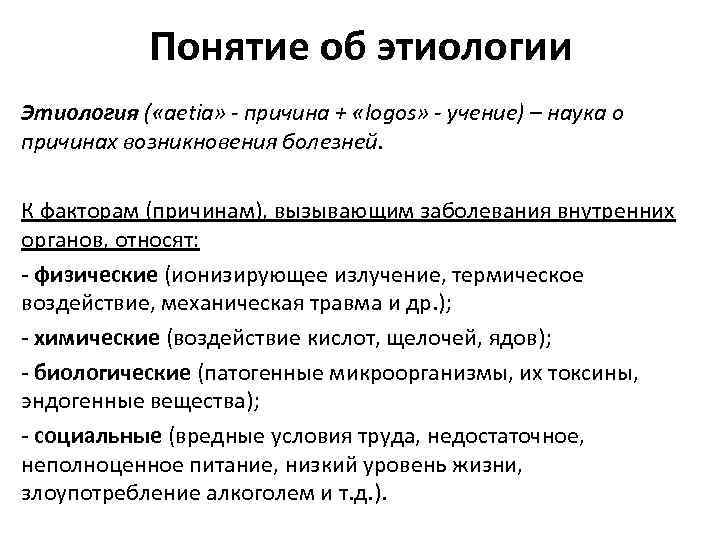 Понятие об этиологии

Этиология («aetia» - причина + «logos» - учение) – наука о причинах возникновения болезней.

К факторам (причинам), вызывающим заболевания внутренних органов, относят:

- физические (ионизирующее излучение, термическое воздействие, механическая травма и др.);

- химические (воздействие кислот, щелочей, ядов);

- биологические (патогенные микроорганизмы, их токсины, эндогенные вещества);

- социальные (вредные условия труда, недостаточное, неполноценное питание, низкий уровень жизни, злоупотребление алкоголем и т.д.).